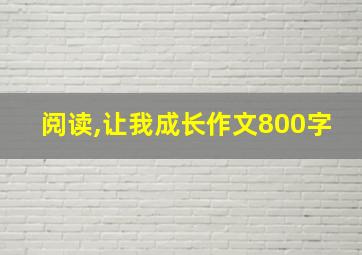 阅读,让我成长作文800字